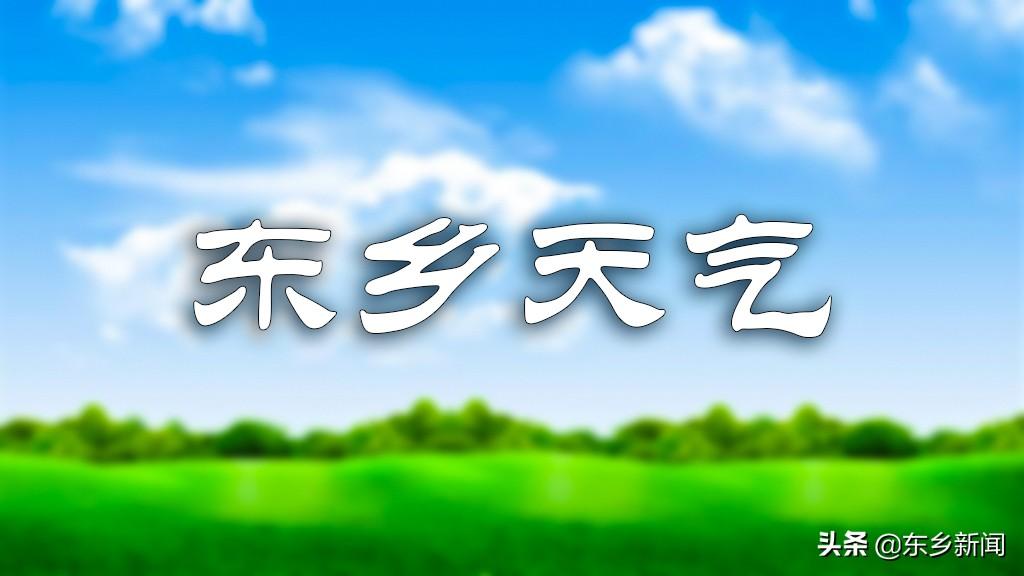 东乡天气

头条 @东乡新闻